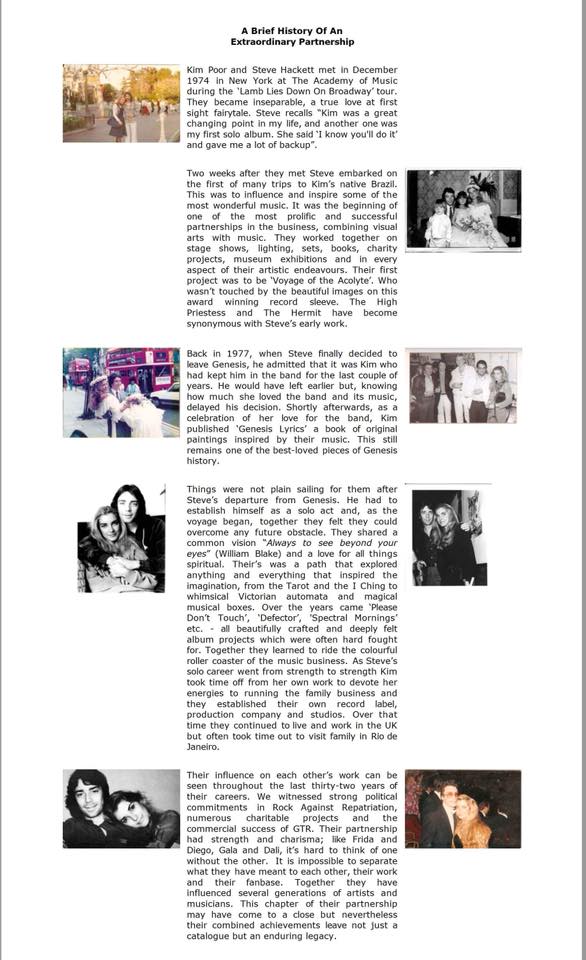 A Brief History Of An
Extraordinary Partnership

Kim Poor and Steve Hackett met in December 1974 in New York at The Academy of Music during the 'Lamb Lies Down On Broadway' tour. They became inseparable, a true love at first sight fairytale. Steve recalls "Kim was a great changing point in my life, and another one was my first solo album. She said 'I know you'll do it' and gave me a lot of backup".

Two weeks after they met Steve embarked on the first of many trips to Kim's native Brazil. This was to influence and inspire some of the most wonderful music. It was the beginning of one of the most prolific and successful partnerships in the business, combining visual arts with music. They worked together on stage shows, lighting, sets, books, charity projects, museum exhibitions and in every aspect of their artistic endeavours. Their first project was to be 'Voyage of the Acolyte'. Who wasn't touched by the beautiful images on this award winning record sleeve. The High Priestess and The Hermit have become synonymous with Steve's early work.

Back in 1977, when Steve finally decided to leave Genesis, he admitted that it was Kim who had kept him in the band for the last couple of years. He would have left earlier but, knowing how much she loved the band and its music, delayed his decision. Shortly afterwards, as a celebration of her love for the band, Kim published 'Genesis Lyrics' a book of original paintings inspired by their music. This still remains one of the best-loved pieces of Genesis history.

Things were not plain sailing for them after Steve's departure from Genesis. He had to establish himself as a solo act and, as the voyage began, together they felt they could overcome any future obstacle. They shared a common vision "Always to see beyond your eyes" (William Blake) and a love for all things spiritual. Their's was a path that explored anything and everything that inspired the imagination, from the Tarot and the I Ching to whimsical Victorian automata and magical musical boxes. Over the years came 'Please Don't Touch', 'Defector', 'Spectral Mornings' etc. - all beautifully crafted and deeply felt album projects which were often hard fought for. Together they learned to ride the colourful roller coaster of the music business. As Steve's solo career went from strength to strength Kim took time off from her own work to devote her energies to running the family business and they established their own record label, production company and studios. Over that time they continued to live and work in the UK but often took time out to visit family in Rio de Janeiro.

Their influence on each other's work can be seen throughout the last thirty-two years of their careers. We witnessed strong political commitments in Rock Against Repatriation, numerous charitable projects and the commercial success of GTR. Their partnership had strength and charisma; like Frida and Diego, Gala and Dali, it's hard to think of one without the other. It is impossible to separate what they have meant to each other, their work and their fanbase. Together they have influenced several generations of artists and musicians. This chapter of their partnership may have come to a close but nevertheless their combined achievements leave not just a catalogue but an enduring legacy.